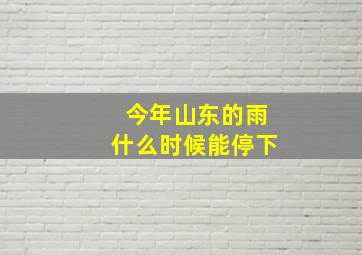 今年山东的雨
什么时候能停下